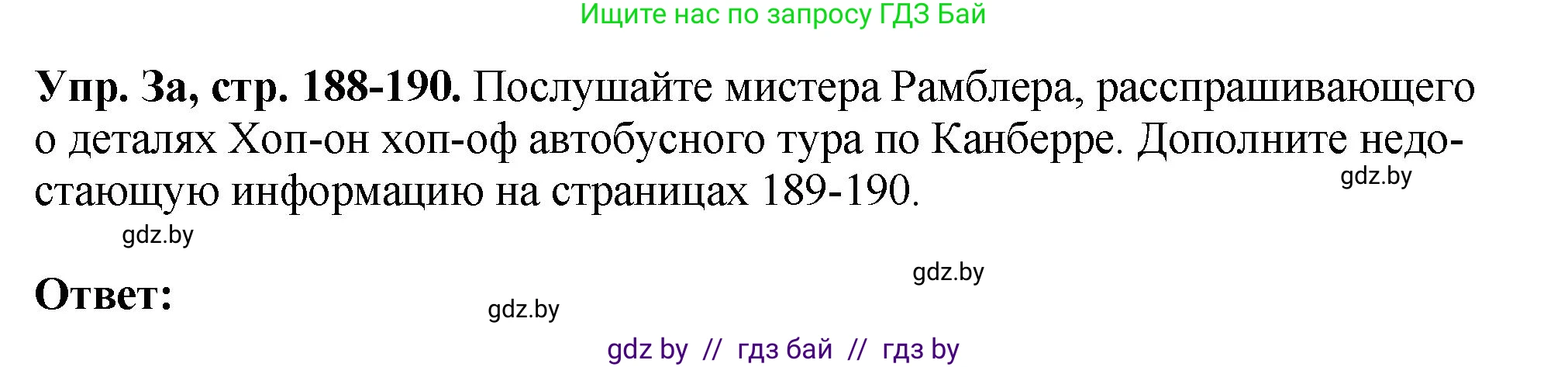 Ищите нас по запросу ГДЗ Бай

**Упр. 3а, стр. 188-190.** Послушайте мистера Рамблера, расспрашивающего о деталях Хоп-он хоп-оф автобусного тура по Канберре. Дополните недостающую информацию на страницах 189-190.

gdz.by

gdz.by

gdz.by

**Ответ:**

gdz.by

gdz by // гдз бай // гдз by